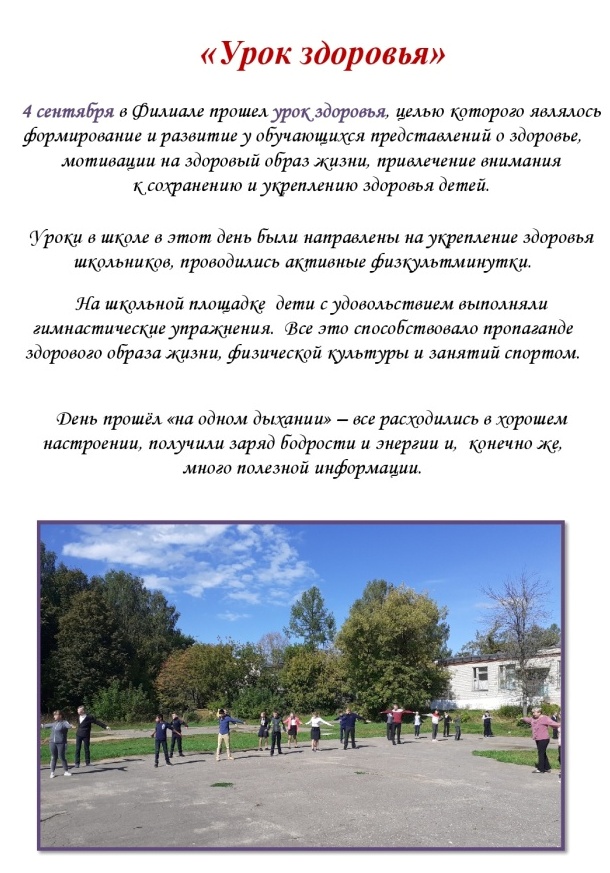 «Урок здоровья»

4 сентября в Филиале прошел урок здоровья, целью которого являлось формирование и развитие у обучающихся представлений о здоровье, мотивации на здоровый образ жизни, привлечение внимания к сохранению и укреплению здоровья детей.

Уроки в школе в этот день были направлены на укрепление здоровья школьников, проводились активные физкультминутки.

На школьной площадке дети с удовольствием выполняли гимнастические упражнения. Все это способствовало пропаганде здорового образа жизни, физической культуры и занятий спортом.

День прошёл «на одном дыхании» – все расходились в хорошем настроении, получили заряд бодрости и энергии и, конечно же, много полезной информации.